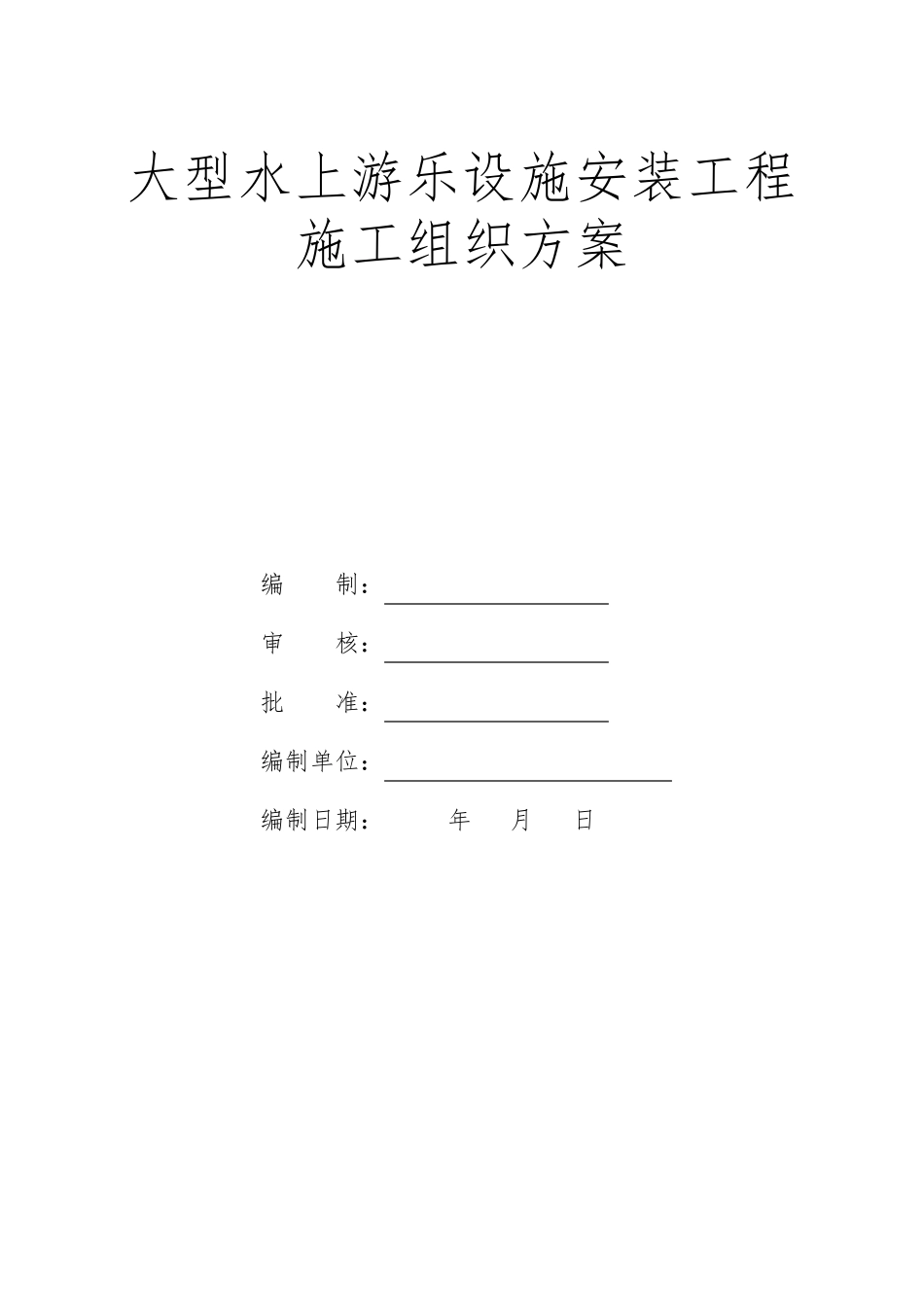 大型水上游乐设施安装工程
施工组织方案

编　　制：

审　　核：

批　　准：

编制单位：

编制日期：　　年　　月　　日